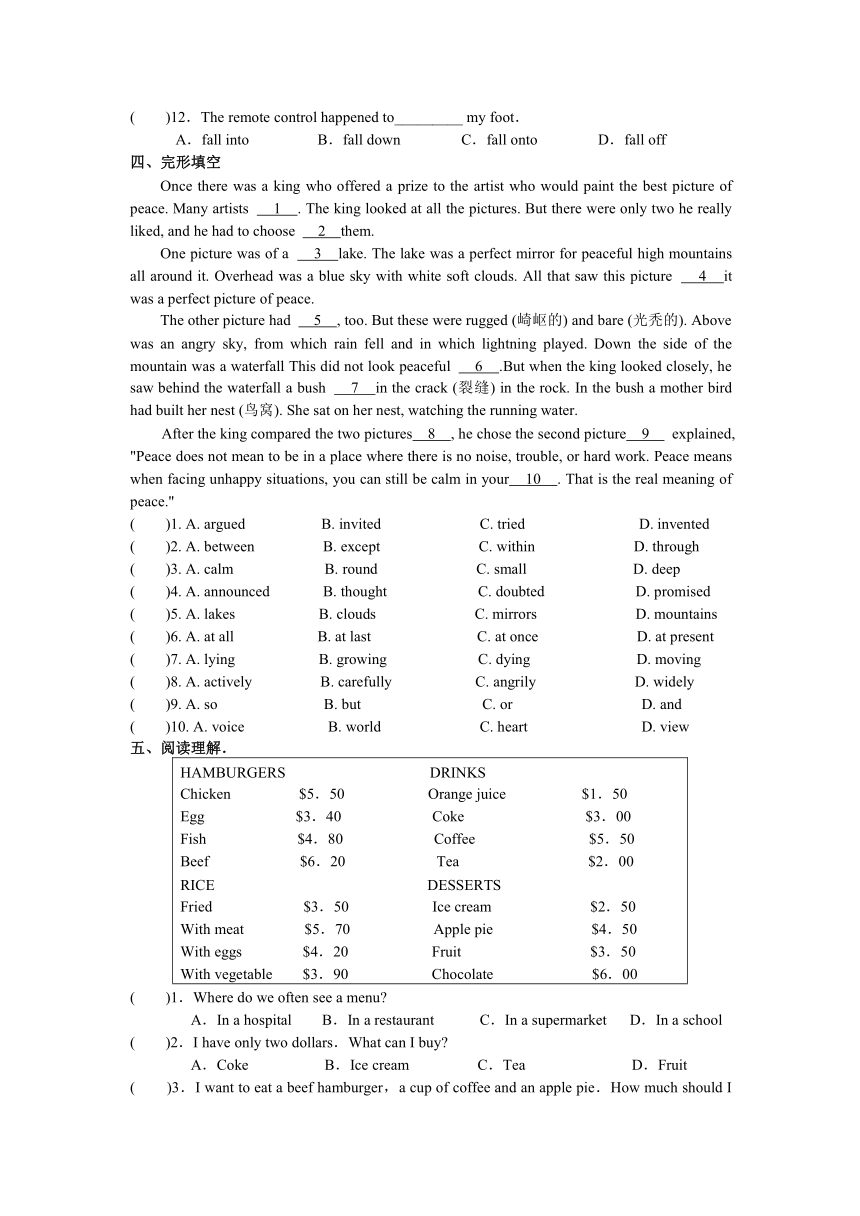 (　　)12．The remote control happened to_________ my foot．
A．fall into　　B．fall down　　C．fall onto　　D．fall off

四、完形填空

Once there was a king who offered a prize to the artist who would paint the best picture of peace. Many artists __1__. The king looked at all the pictures. But there were only two he really liked, and he had to choose __2__them.

One picture was of a __3__lake. The lake was a perfect mirror for peaceful high mountains all around it. Overhead was a blue sky with white soft clouds. All that saw this picture __4__it was a perfect picture of peace.

The other picture had __5__, too. But these were rugged (崎岖的) and bare (光秃的). Above was an angry sky, from which rain fell and in which lightning played. Down the side of the mountain was a waterfall This did not look peaceful __6__.But when the king looked closely, he saw behind the waterfall a bush __7__in the crack (裂缝) in the rock. In the bush a mother bird had built her nest (鸟窝). She sat on her nest, watching the running water.

After the king compared the two pictures__8__, he chose the second picture__9__ explained, "Peace does not mean to be in a place where there is no noise, trouble, or hard work. Peace means when facing unhappy situations, you can still be calm in your__10__. That is the real meaning of peace."

(　　)1. A. argued　　B. invited　　C. tried　　D. invented
(　　)2. A. between　　B. except　　C. within　　D. through
(　　)3. A. calm　　B. round　　C. small　　D. deep
(　　)4. A. announced　　B. thought　　C. doubted　　D. promised
(　　)5. A. lakes　　B. clouds　　C. mirrors　　D. mountains
(　　)6. A. at all　　B. at last　　C. at once　　D. at present
(　　)7. A. lying　　B. growing　　C. dying　　D. moving
(　　)8. A. actively　　B. carefully　　C. angrily　　D. widely
(　　)9. A. so　　B. but　　C. or　　D. and
(　　)10. A. voice　　B. world　　C. heart　　D. view

五、阅读理解．

| HAMBURGERS | | DRINKS | |
|---|---|---|---|
| Chicken | $5．50 | Orange juice | $1．50 |
| Egg | $3．40 | Coke | $3．00 |
| Fish | $4．80 | Coffee | $5．50 |
| Beef | $6．20 | Tea | $2．00 |
| RICE | | DESSERTS | |
| Fried | $3．50 | Ice cream | $2．50 |
| With meat | $5．70 | Apple pie | $4．50 |
| With eggs | $4．20 | Fruit | $3．50 |
| With vegetable | $3．90 | Chocolate | $6．00 |

(　　)1．Where do we often see a menu?
A．In a hospital　　B．In a restaurant　　C．In a supermarket　　D．In a school
(　　)2．I have only two dollars．What can I buy?
A．Coke　　B．Ice cream　　C．Tea　　D．Fruit
(　　)3．I want to eat a beef hamburger，a cup of coffee and an apple pie．How much should I